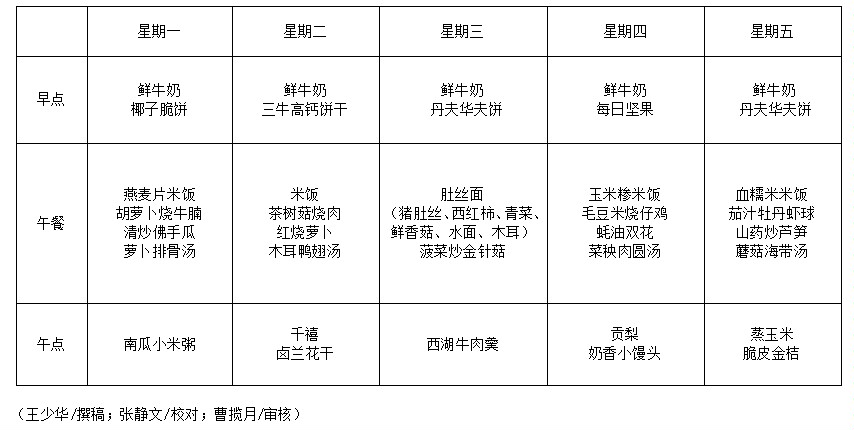 |  | 星期一 | 星期二 | 星期三 | 星期四 | 星期五 |
|---|---|---|---|---|---|
| 早点 | 鲜牛奶 椰子脆饼 | 鲜牛奶 三牛高钙饼干 | 鲜牛奶 丹夫华夫饼 | 鲜牛奶 每日坚果 | 鲜牛奶 丹夫华夫饼 |
| 午餐 | 燕麦片米饭 胡萝卜烧牛腩 清炒佛手瓜 萝卜排骨汤 | 米饭 茶树菇烧肉 红烧萝卜 木耳鸭翅汤 | 肚丝面 （猪肚丝、西红柿、青菜、鲜香菇、水面、木耳） 菠菜炒金针菇 | 玉米糁米饭 毛豆米烧仔鸡 蚝油双花 菜秧肉圆汤 | 血糯米米饭 茄汁牡丹虾球 山药炒芦笋 蘑菇海带汤 |
| 午点 | 南瓜小米粥 | 千禧 卤兰花干 | 西湖牛肉羹 | 贡梨 奶香小馒头 | 蒸玉米 脆皮金桔 |

（王少华/撰稿；张静文/校对；曹揽月/审核）